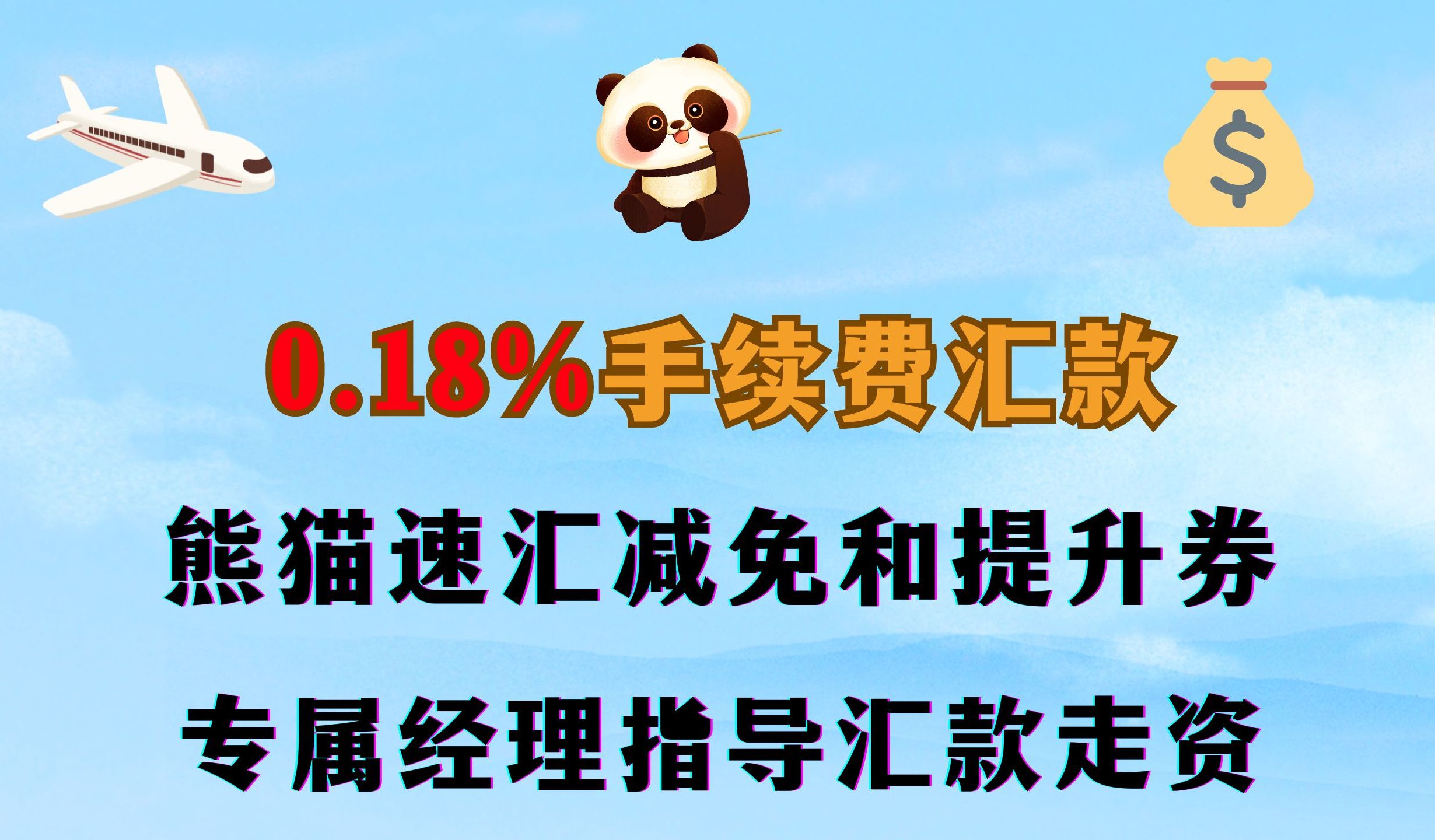 $
0.18%手续费汇款
熊猫速汇减免和提升券
专属经理指导汇款走资